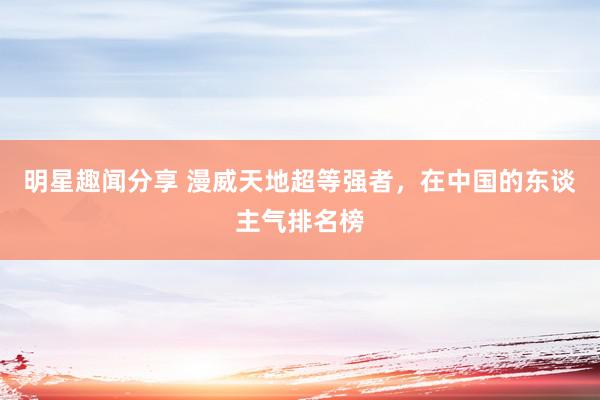 明星趣闻分享 漫威天地超等强者，在中国的东谈主气排名榜